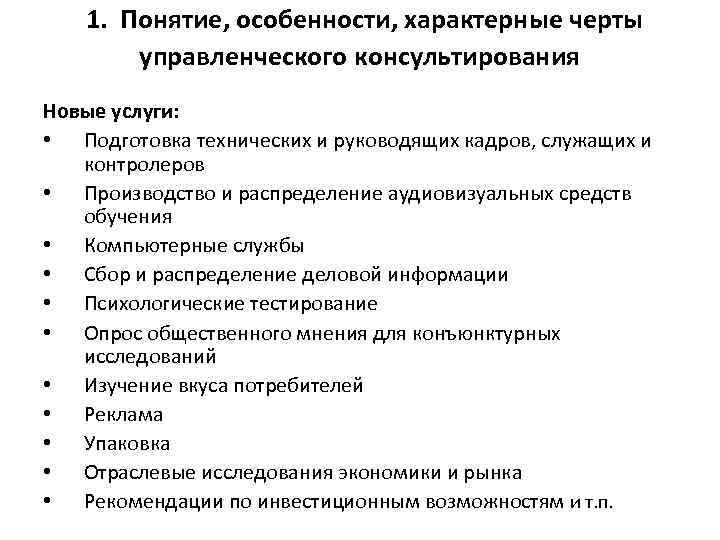 1. Понятие, особенности, характерные черты управленческого консультирования

Новые услуги:
• Подготовка технических и руководящих кадров, служащих и контролеров
• Производство и распределение аудиовизуальных средств обучения
• Компьютерные службы
• Сбор и распределение деловой информации
• Психологические тестирование
• Опрос общественного мнения для конъюнктурных исследований
• Изучение вкуса потребителей
• Реклама
• Упаковка
• Отраслевые исследования экономики и рынка
• Рекомендации по инвестиционным возможностям и т.п.